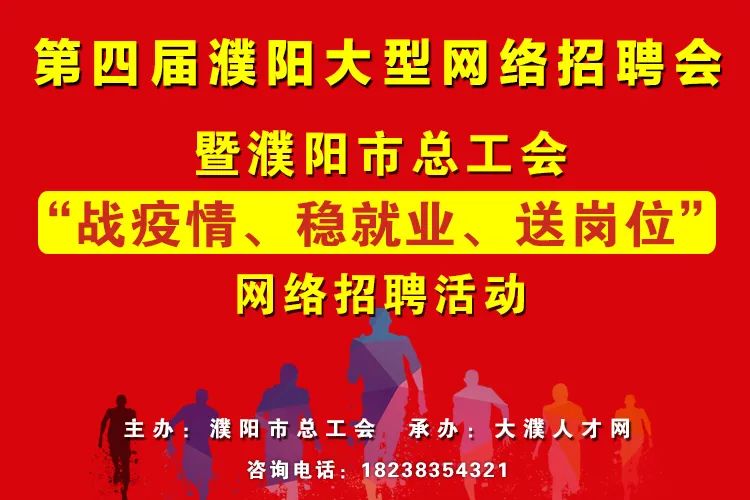 第四届濮阳大型网络招聘会

暨濮阳市总工会

“战疫情、稳就业、送岗位”

网络招聘活动

主办：濮阳市总工会　承办：大濮人才网

咨询电话：18238354321